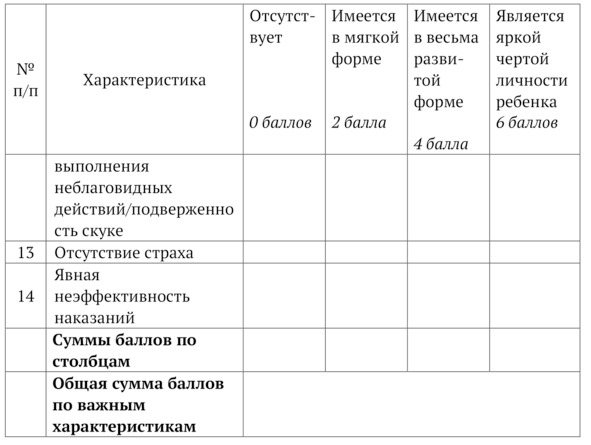 | № п/п | Характеристика | Отсутствует 0 баллов | Имеется в мягкой форме 2 балла | Имеется в весьма развитой форме 4 балла | Является яркой чертой личности ребенка 6 баллов |
|---|---|---|---|---|---|
| | выполнения неблаговидных действий/подверженность скуке | | | | |
| 13 | Отсутствие страха | | | | |
| 14 | Явная неэффективность наказаний | | | | |
| | **Суммы баллов по столбцам** | | | | |
| | **Общая сумма баллов по важным характеристикам** | | | | |